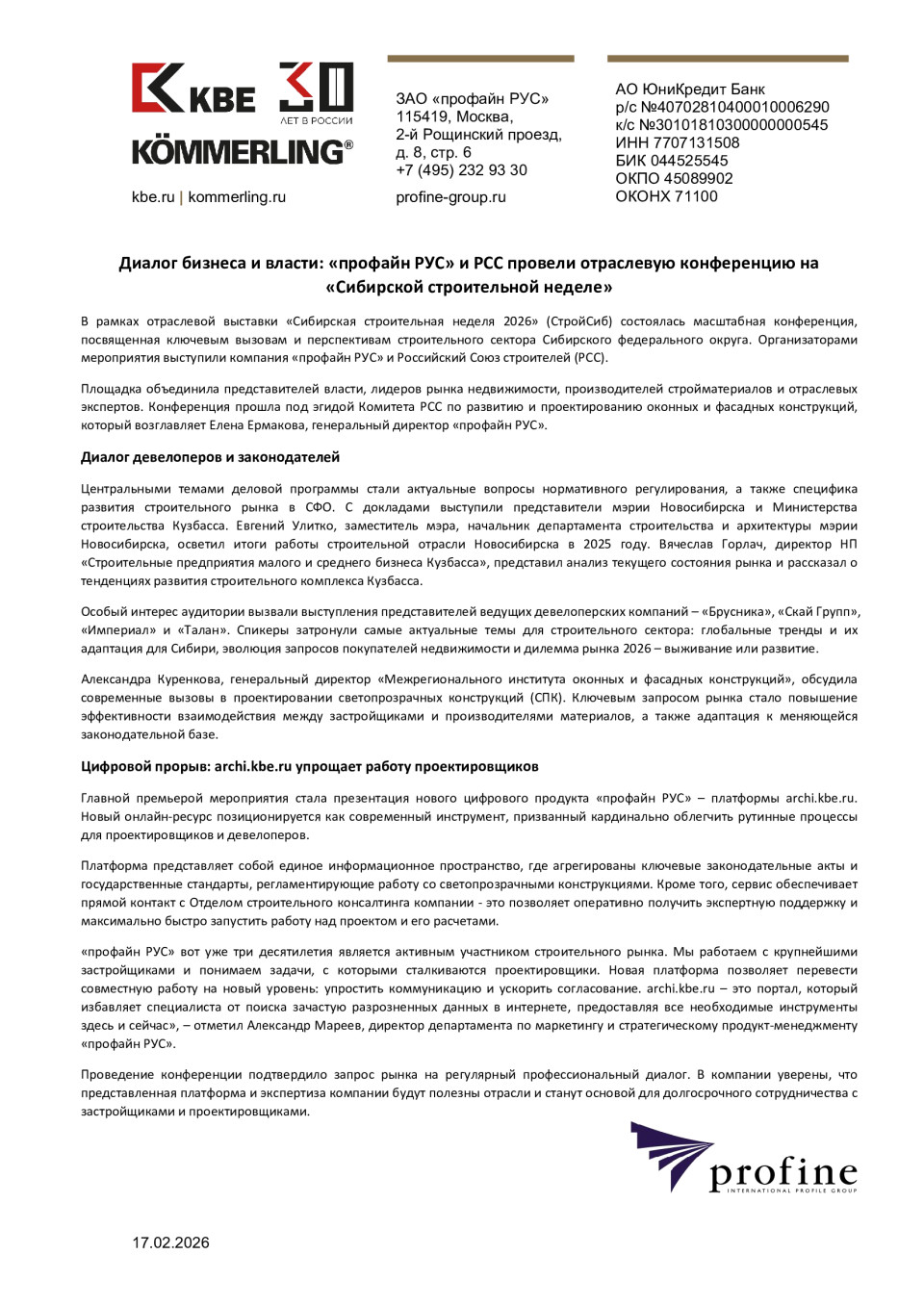 KBE 30 ЛЕТ В РОССИИ
KÖMMERLING®
kbe.ru | kommerling.ru

ЗАО «профайн РУС»
115419, Москва,
2-й Рощинский проезд,
д. 8, стр. 6
+7 (495) 232 93 30
profine-group.ru

АО ЮниКредит Банк
р/с №40702810400010006290
к/с №30101810300000000545
ИНН 7707131508
БИК 044525545
ОКПО 45089902
ОКОНХ 71100

Диалог бизнеса и власти: «профайн РУС» и РСС провели отраслевую конференцию на «Сибирской строительной неделе»

В рамках отраслевой выставки «Сибирская строительная неделя 2026» (СтройСиб) состоялась масштабная конференция, посвященная ключевым вызовам и перспективам строительного сектора Сибирского федерального округа. Организаторами мероприятия выступили компания «профайн РУС» и Российский Союз строителей (РСС).

Площадка объединила представителей власти, лидеров рынка недвижимости, производителей стройматериалов и отраслевых экспертов. Конференция прошла под эгидой Комитета РСС по развитию и проектированию оконных и фасадных конструкций, который возглавляет Елена Ермакова, генеральный директор «профайн РУС».

Диалог девелоперов и законодателей

Центральными темами деловой программы стали актуальные вопросы нормативного регулирования, а также специфика развития строительного рынка в СФО. С докладами выступили представители мэрии Новосибирска и Министерства строительства Кузбасса. Евгений Улитко, заместитель мэра, начальник департамента строительства и архитектуры мэрии Новосибирска, осветил итоги работы строительной отрасли Новосибирска в 2025 году. Вячеслав Горлач, директор НП «Строительные предприятия малого и среднего бизнеса Кузбасса», представил анализ текущего состояния рынка и рассказал о тенденциях развития строительного комплекса Кузбасса.

Особый интерес аудитории вызвали выступления представителей ведущих девелоперских компаний – «Брусника», «Скай Групп», «Империал» и «Талан». Спикеры затронули самые актуальные темы для строительного сектора: глобальные тренды и их адаптация для Сибири, эволюция запросов покупателей недвижимости и дилемма рынка 2026 – выживание или развитие.

Александра Куренкова, генеральный директор «Межрегионального института оконных и фасадных конструкций», обсудила современные вызовы в проектировании светопрозрачных конструкций (СПК). Ключевым запросом рынка стало повышение эффективности взаимодействия между застройщиками и производителями материалов, а также адаптация к меняющейся законодательной базе.

Цифровой прорыв: archi.kbe.ru упрощает работу проектировщиков

Главной премьерой мероприятия стала презентация нового цифрового продукта «профайн РУС» – платформы archi.kbe.ru. Новый онлайн-ресурс позиционируется как современный инструмент, призванный кардинально облегчить рутинные процессы для проектировщиков и девелоперов.

Платформа представляет собой единое информационное пространство, где агрегированы ключевые законодательные акты и государственные стандарты, регламентирующие работу со светопрозрачными конструкциями. Кроме того, сервис обеспечивает прямой контакт с Отделом строительного консалтинга компании - это позволяет оперативно получить экспертную поддержку и максимально быстро запустить работу над проектом и его расчетами.

«профайн РУС» вот уже три десятилетия является активным участником строительного рынка. Мы работаем с крупнейшими застройщиками и понимаем задачи, с которыми сталкиваются проектировщики. Новая платформа позволяет перевести совместную работу на новый уровень: упростить коммуникацию и ускорить согласование. archi.kbe.ru – это портал, который избавляет специалиста от поиска зачастую разрозненных данных в интернете, предоставляя все необходимые инструменты здесь и сейчас», – отметил Александр Мареев, директор департамента по маркетингу и стратегическому продукт-менеджменту «профайн РУС».

Проведение конференции подтвердило запрос рынка на регулярный профессиональный диалог. В компании уверены, что представленная платформа и экспертиза компании будут полезны отрасли и станут основой для долгосрочного сотрудничества с застройщиками и проектировщиками.

profine
INTERNATIONAL PROFILE GROUP

17.02.2026